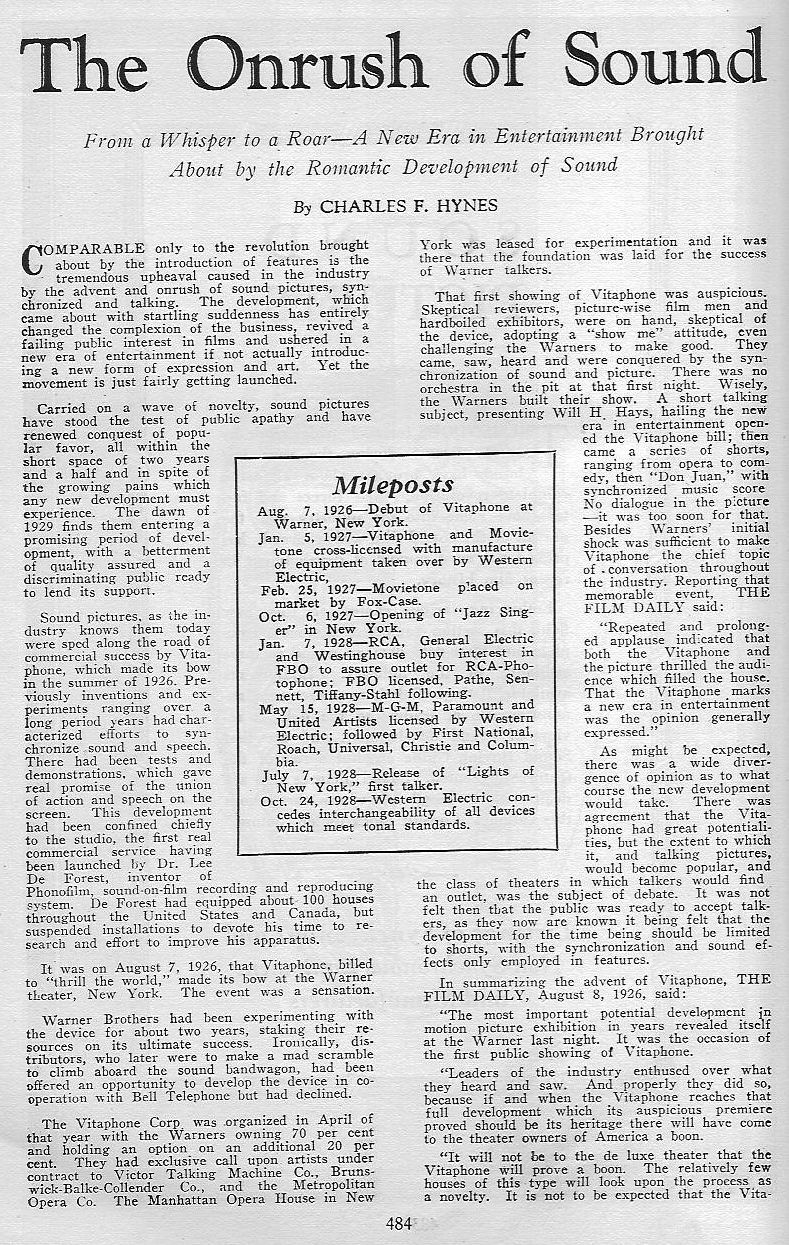 The Onrush of Sound

From a Whisper to a Roar—A New Era in Entertainment Brought About by the Romantic Development of Sound

By CHARLES F. HYNES

COMPARABLE only to the revolution brought about by the introduction of features is the tremendous upheaval caused in the industry by the advent and onrush of sound pictures, synchronized and talking. The development, which came about with startling suddenness has entirely changed the complexion of the business, revived a failing public interest in films and ushered in a new era of entertainment if not actually introducing a new form of expression and art. Yet the movement is just fairly getting launched.

Carried on a wave of novelty, sound pictures have stood the test of public apathy and have renewed conquest of popular favor, all within the short space of two years and a half and in spite of the growing pains which any new development must experience. The dawn of 1929 finds them entering a promising period of development, with a betterment of quality assured and a discriminating public ready to lend its support.

Sound pictures, as the industry knows them today were sped along the road of commercial success by Vitaphone, which made its bow in the summer of 1926. Previously inventions and experiments ranging over a long period years had characterized efforts to synchronize sound and speech. There had been tests and demonstrations, which gave real promise of the union of action and speech on the screen. This development had been confined chiefly to the studio, the first real commercial service having been launched by Dr. Lee De Forest, inventor of Phonofilm, sound-on-film recording and reproducing system. De Forest had equipped about 100 houses throughout the United States and Canada, but suspended installations to devote his time to research and effort to improve his apparatus.

It was on August 7, 1926, that Vitaphone, billed to "thrill the world," made its bow at the Warner theater, New York. The event was a sensation.

Warner Brothers had been experimenting with the device for about two years, staking their resources on its ultimate success. Ironically, distributors, who later were to make a mad scramble to climb aboard the sound bandwagon, had been offered an opportunity to develop the device in cooperation with Bell Telephone but had declined.

The Vitaphone Corp. was organized in April of that year with the Warners owning 70 per cent and holding an option on an additional 20 per cent. They had exclusive call upon artists under contract to Victor Talking Machine Co., Brunswick-Balke-Collender Co., and the Metropolitan Opera Co. The Manhattan Opera House in New York was leased for experimentation and it was there that the foundation was laid for the success of Warner talkers.

That first showing of Vitaphone was auspicious. Skeptical reviewers, picture-wise film men and hardboiled exhibitors, were on hand, skeptical of the device, adopting a "show me" attitude, even challenging the Warners to make good. They came, saw, heard and were conquered by the synchronization of sound and picture. There was no orchestra in the pit at that first night. Wisely, the Warners built their show. A short talking subject, presenting Will H. Hays, hailing the new era in entertainment opened the Vitaphone bill; then came a series of shorts, ranging from opera to comedy, then "Don Juan," with synchronized music score No dialogue in the picture —it was too soon for that. Besides Warners' initial shock was sufficient to make Vitaphone the chief topic of conversation throughout the industry. Reporting that memorable event, THE FILM DAILY said:

"Repeated and prolonged applause indicated that both the Vitaphone and the picture thrilled the audience which filled the house. That the Vitaphone marks a new era in entertainment was the opinion generally expressed."

As might be expected, there was a wide divergence of opinion as to what course the new development would take. There was agreement that the Vitaphone had great potentialities, but the extent to which it, and talking pictures, would become popular, and the class of theaters in which talkers would find an outlet, was the subject of debate. It was not felt then that the public was ready to accept talkers, as they now are known it being felt that the development for the time being should be limited to shorts, with the synchronization and sound effects only employed in features.

In summarizing the advent of Vitaphone, THE FILM DAILY, August 8, 1926, said:

"The most important potential development in motion picture exhibition in years revealed itself at the Warner last night. It was the occasion of the first public showing of Vitaphone.

"Leaders of the industry enthused over what they heard and saw. And properly they did so, because if and when the Vitaphone reaches that full development which its auspicious premiere proved should be its heritage there will have come to the theater owners of America a boon.

"It will not be to the de luxe theater that the Vitaphone will prove a boon. The relatively few houses of this type will look upon the process as a novelty. It is not to be expected that the Vita-

Mileposts

Aug. 7, 1926—Debut of Vitaphone at Warner, New York.
Jan. 5, 1927—Vitaphone and Movietone cross-licensed with manufacture of equipment taken over by Western Electric,
Feb. 25, 1927—Movietone placed on market by Fox-Case.
Oct. 6, 1927—Opening of "Jazz Singer" in New York.
Jan. 7, 1928—RCA, General Electric and Westinghouse buy interest in FBO to assure outlet for RCA-Photophone; FBO licensed, Pathe, Sennett, Tiffany-Stahl following.
May 15, 1928—M-G-M, Paramount and United Artists licensed by Western Electric; followed by First National, Roach, Universal, Christie and Columbia.
July 7, 1928—Release of "Lights of New York," first talker.
Oct. 24, 1928—Western Electric concedes interchangeability of all devices which meet tonal standards.

484